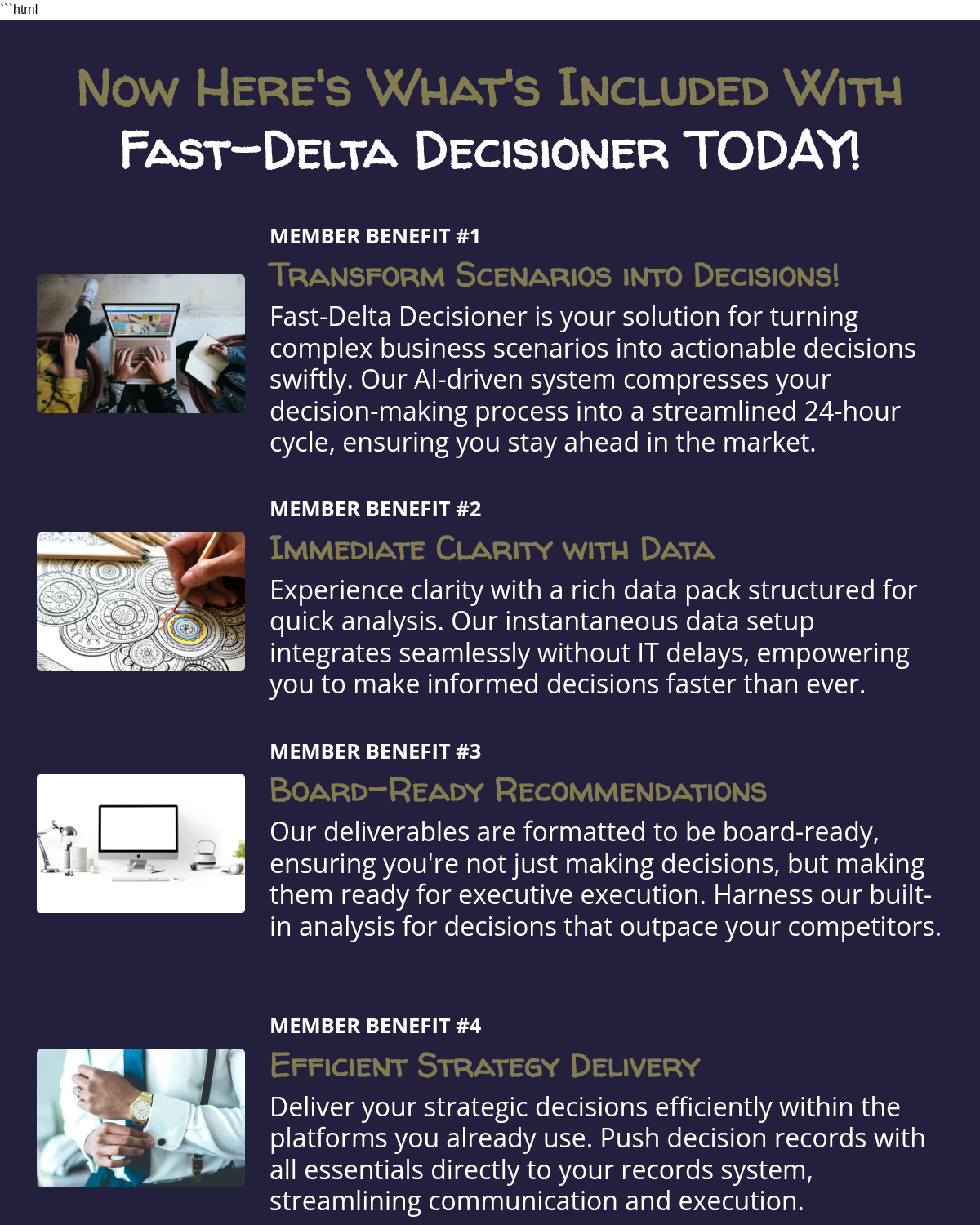 ```html

Now Here's What's Included With
Fast-Delta Decisioner TODAY!

MEMBER BENEFIT #1

Transform Scenarios into Decisions!

Fast-Delta Decisioner is your solution for turning complex business scenarios into actionable decisions swiftly. Our AI-driven system compresses your decision-making process into a streamlined 24-hour cycle, ensuring you stay ahead in the market.

MEMBER BENEFIT #2

Immediate Clarity with Data

Experience clarity with a rich data pack structured for quick analysis. Our instantaneous data setup integrates seamlessly without IT delays, empowering you to make informed decisions faster than ever.

MEMBER BENEFIT #3

Board-Ready Recommendations

Our deliverables are formatted to be board-ready, ensuring you're not just making decisions, but making them ready for executive execution. Harness our built-in analysis for decisions that outpace your competitors.

MEMBER BENEFIT #4

Efficient Strategy Delivery

Deliver your strategic decisions efficiently within the platforms you already use. Push decision records with all essentials directly to your records system, streamlining communication and execution.